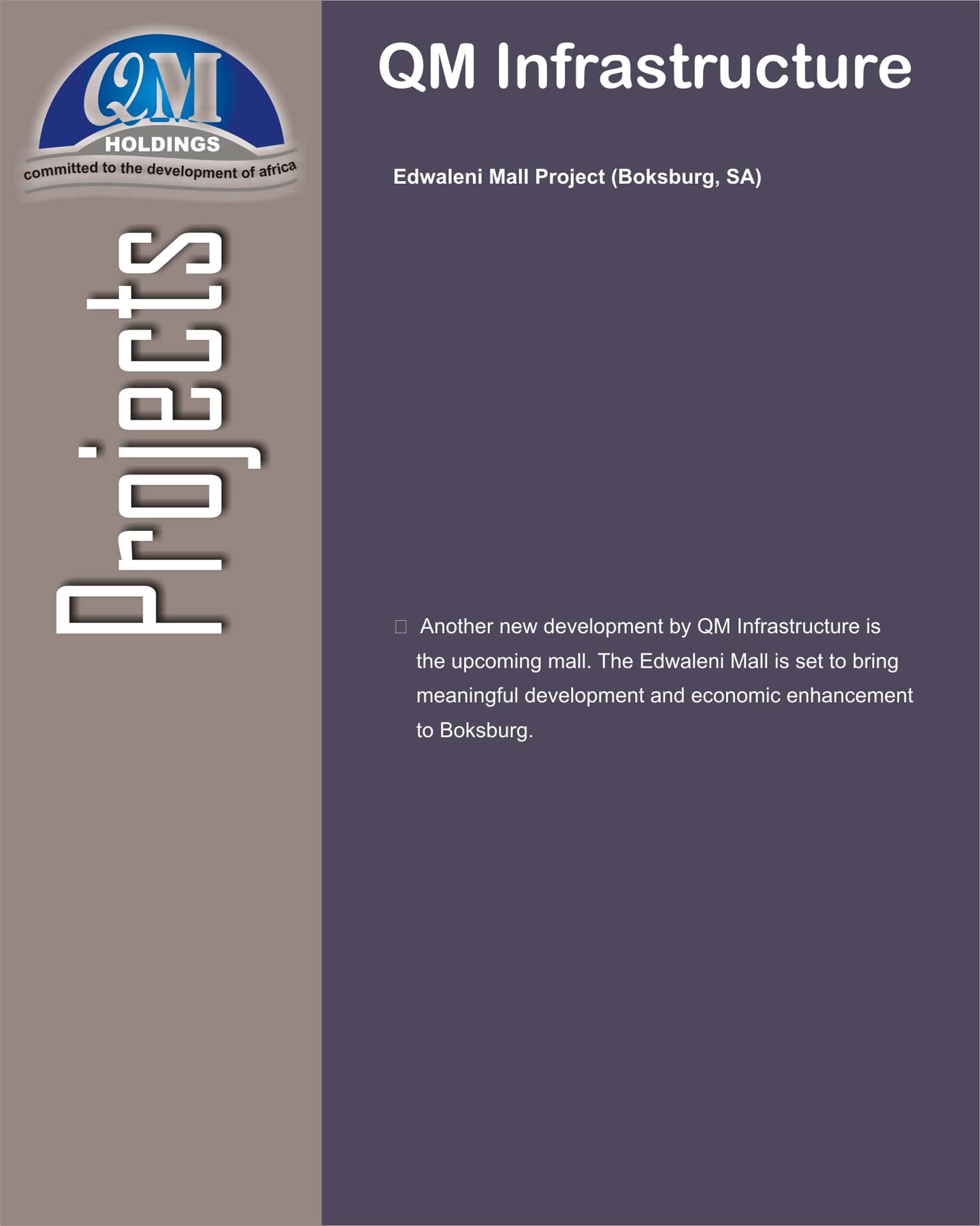 QM
HOLDINGS
committed to the development of africa

Projects

QM Infrastructure

Edwaleni Mall Project (Boksburg, SA)

Another new development by QM Infrastructure is the upcoming mall. The Edwaleni Mall is set to bring meaningful development and economic enhancement to Boksburg.